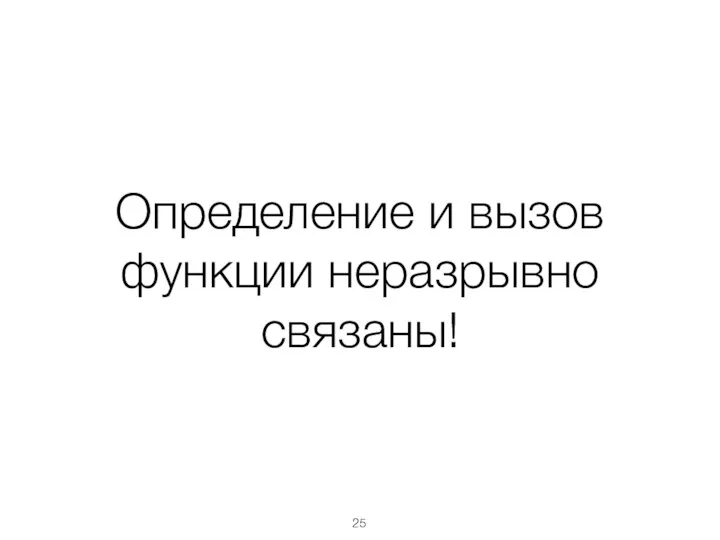 Определение и вызов функции неразрывно связаны!

25